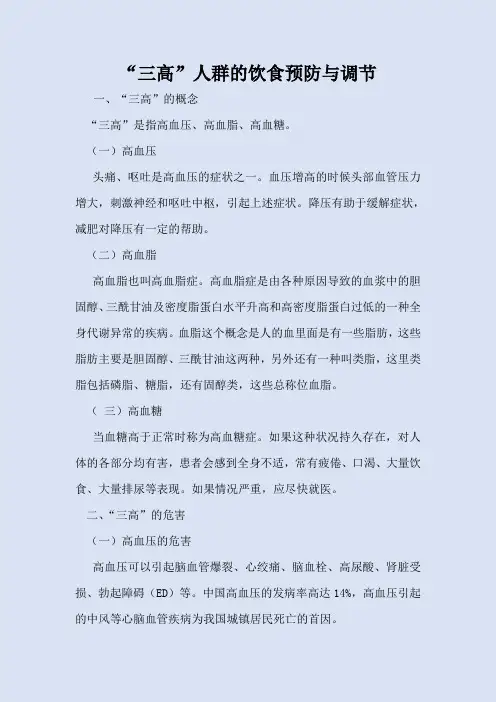 “三高”人群的饮食预防与调节

一、“三高”的概念

“三高”是指高血压、高血脂、高血糖。

（一）高血压

头痛、呕吐是高血压的症状之一。血压增高的时候头部血管压力增大，刺激神经和呕吐中枢，引起上述症状。降压有助于缓解症状，减肥对降压有一定的帮助。

（二）高血脂

高血脂也叫高血脂症。高血脂症是由各种原因导致的血浆中的胆固醇、三酰甘油及密度脂蛋白水平升高和高密度脂蛋白过低的一种全身代谢异常的疾病。血脂这个概念是人的血里面是有一些脂肪，这些脂肪主要是胆固醇、三酰甘油这两种，另外还有一种叫类脂，这里类脂包括磷脂、糖脂，还有固醇类，这些总称位血脂。

（ 三）高血糖

当血糖高于正常时称为高血糖症。如果这种状况持久存在，对人体的各部分均有害，患者会感到全身不适，常有疲倦、口渴、大量饮食、大量排尿等表现。如果情况严重，应尽快就医。

二、“三高”的危害

（一）高血压的危害

高血压可以引起脑血管爆裂、心绞痛、脑血栓、高尿酸、肾脏受损、勃起障碍（ED）等。中国高血压的发病率高达 14%，高血压引起的中风等心脑血管疾病为我国城镇居民死亡的首因。